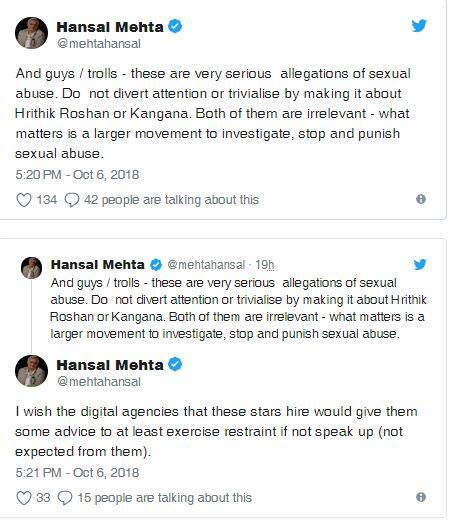 Hansal Mehta
@mehtahansal

And guys / trolls - these are very serious allegations of sexual abuse. Do not divert attention or trivialise by making it about Hrithik Roshan or Kangana. Both of them are irrelevant - what matters is a larger movement to investigate, stop and punish sexual abuse.

5:20 PM - Oct 6, 2018

134 42 people are talking about this

Hansal Mehta @mehtahansal · 19h
And guys / trolls - these are very serious allegations of sexual abuse. Do not divert attention or trivialise by making it about Hrithik Roshan or Kangana. Both of them are irrelevant - what matters is a larger movement to investigate, stop and punish sexual abuse.

Hansal Mehta
@mehtahansal

I wish the digital agencies that these stars hire would give them some advice to at least exercise restraint if not speak up (not expected from them).

5:21 PM - Oct 6, 2018

33 15 people are talking about this